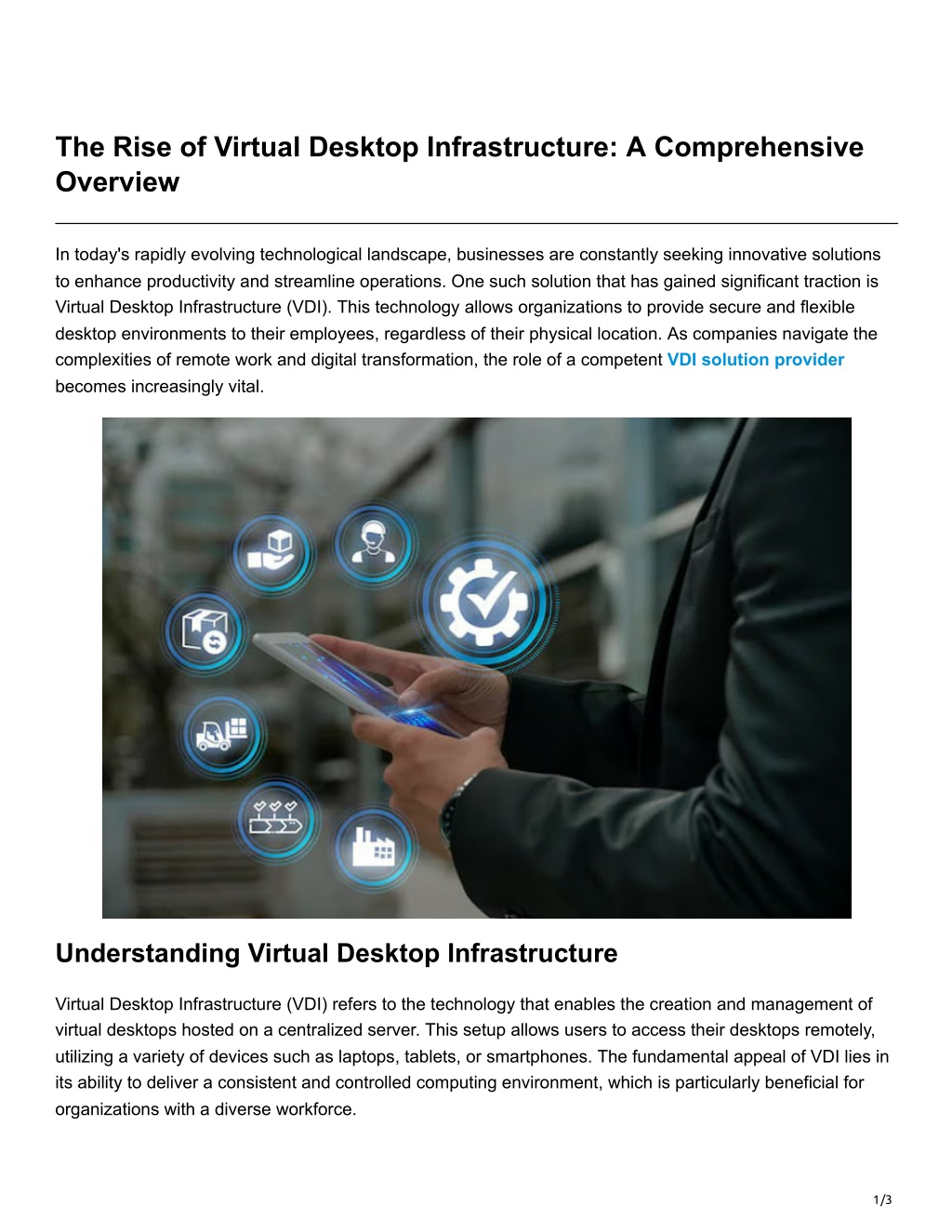 The Rise of Virtual Desktop Infrastructure: A Comprehensive Overview

In today's rapidly evolving technological landscape, businesses are constantly seeking innovative solutions to enhance productivity and streamline operations. One such solution that has gained significant traction is Virtual Desktop Infrastructure (VDI). This technology allows organizations to provide secure and flexible desktop environments to their employees, regardless of their physical location. As companies navigate the complexities of remote work and digital transformation, the role of a competent VDI solution provider becomes increasingly vital.

Understanding Virtual Desktop Infrastructure

Virtual Desktop Infrastructure (VDI) refers to the technology that enables the creation and management of virtual desktops hosted on a centralized server. This setup allows users to access their desktops remotely, utilizing a variety of devices such as laptops, tablets, or smartphones. The fundamental appeal of VDI lies in its ability to deliver a consistent and controlled computing environment, which is particularly beneficial for organizations with a diverse workforce.

1/3